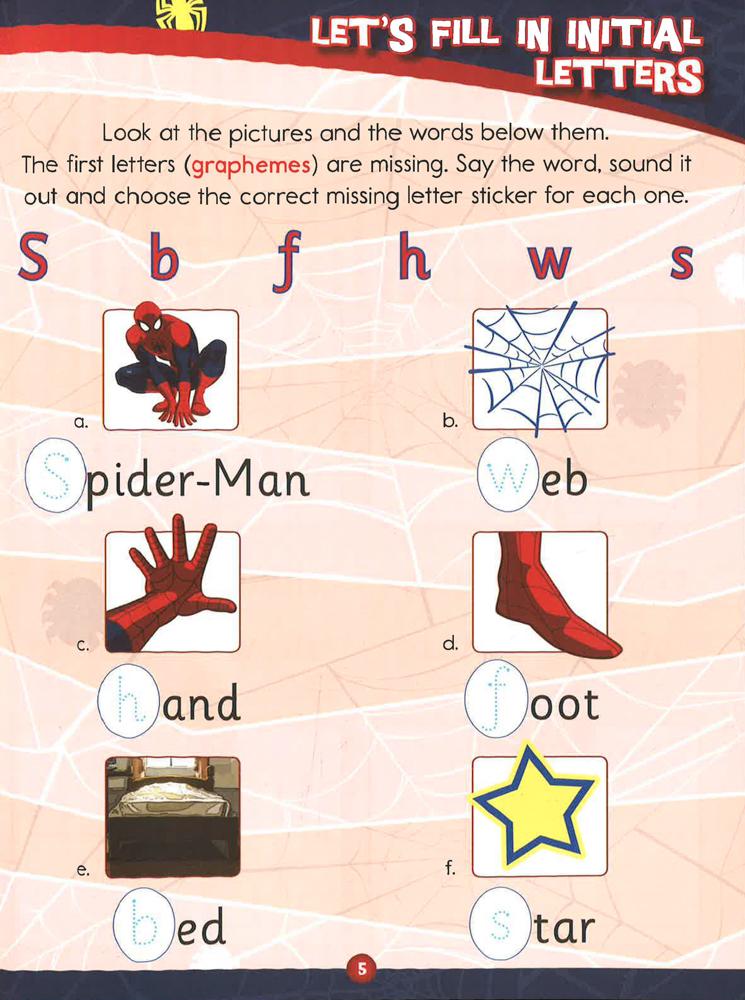 LET'S FILL IN INITIAL LETTERS

Look at the pictures and the words below them. The first letters (graphemes) are missing. Say the word, sound it out and choose the correct missing letter sticker for each one.

S b f h w s

a.

Spider-Man

b.

web

c.

hand

d.

foot

e.

bed

f.

star

5